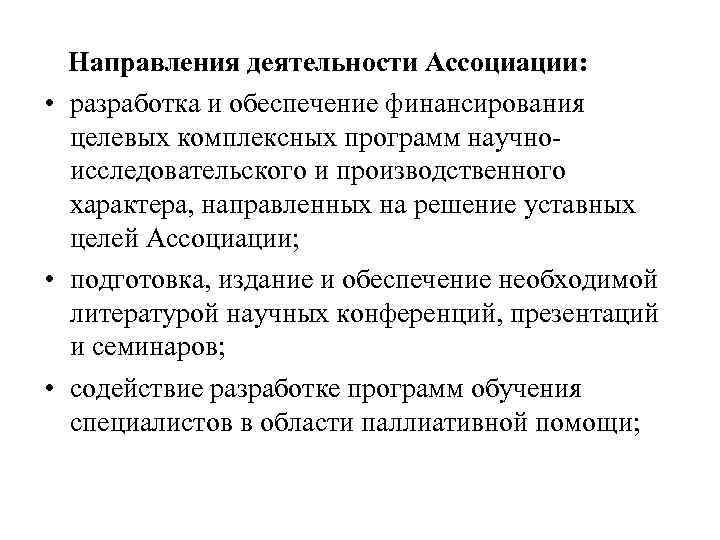 Направления деятельности Ассоциации:

• разработка и обеспечение финансирования целевых комплексных программ научно-исследовательского и производственного характера, направленных на решение уставных целей Ассоциации;

• подготовка, издание и обеспечение необходимой литературой научных конференций, презентаций и семинаров;

• содействие разработке программ обучения специалистов в области паллиативной помощи;